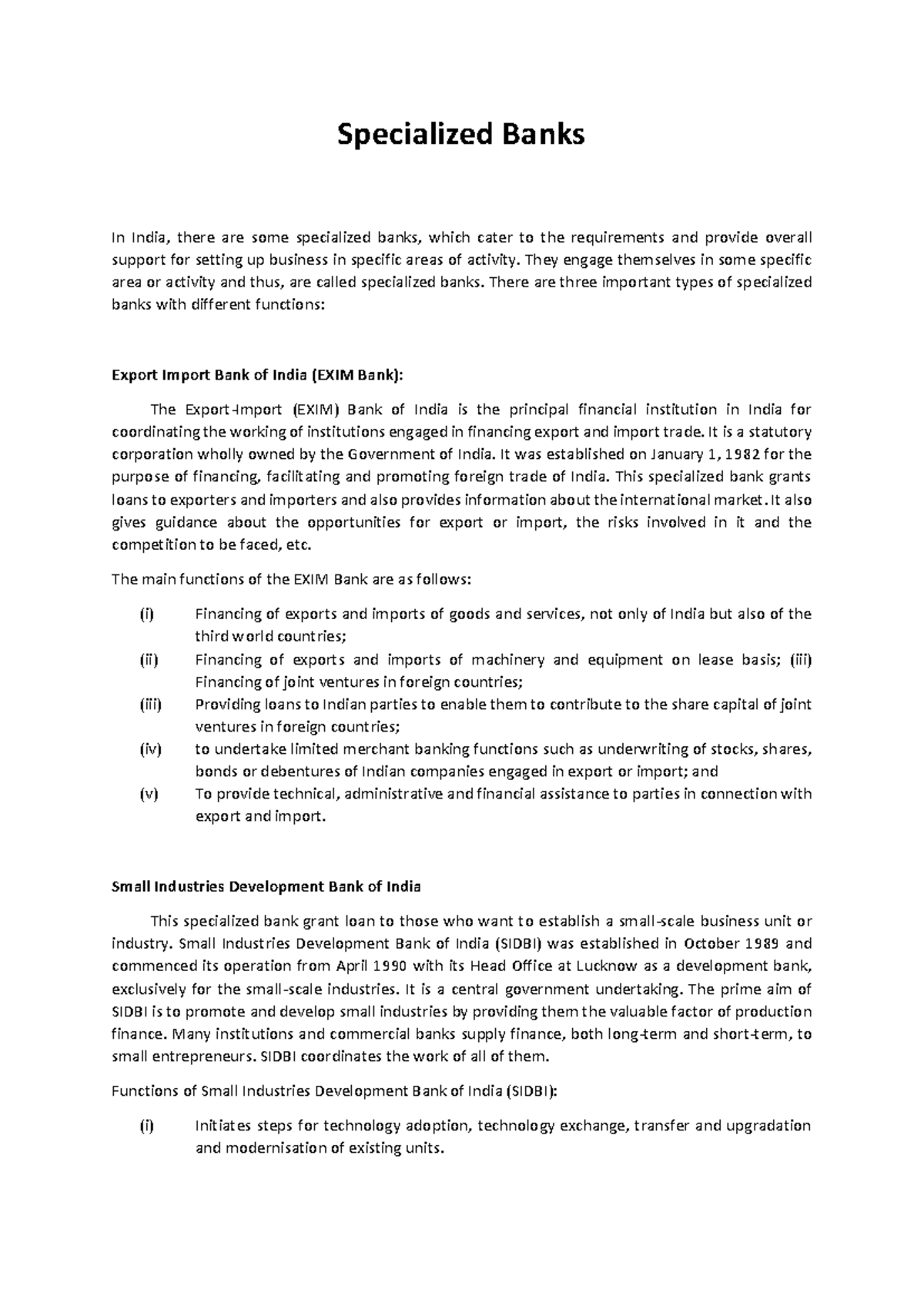 Specialized Banks

In India, there are some specialized banks, which cater to the requirements and provide overall support for setting up business in specific areas of activity. They engage themselves in some specific area or activity and thus, are called specialized banks. There are three important types of specialized banks with different functions:

Export Import Bank of India (EXIM Bank):

The Export-Import (EXIM) Bank of India is the principal financial institution in India for coordinating the working of institutions engaged in financing export and import trade. It is a statutory corporation wholly owned by the Government of India. It was established on January 1, 1982 for the purpose of financing, facilitating and promoting foreign trade of India. This specialized bank grants loans to exporters and importers and also provides information about the international market. It also gives guidance about the opportunities for export or import, the risks involved in it and the competition to be faced, etc.

The main functions of the EXIM Bank are as follows:

(i) Financing of exports and imports of goods and services, not only of India but also of the third world countries;
(ii) Financing of exports and imports of machinery and equipment on lease basis; (iii) Financing of joint ventures in foreign countries;
(iii) Providing loans to Indian parties to enable them to contribute to the share capital of joint ventures in foreign countries;
(iv) to undertake limited merchant banking functions such as underwriting of stocks, shares, bonds or debentures of Indian companies engaged in export or import; and
(v) To provide technical, administrative and financial assistance to parties in connection with export and import.

Small Industries Development Bank of India

This specialized bank grant loan to those who want to establish a small-scale business unit or industry. Small Industries Development Bank of India (SIDBI) was established in October 1989 and commenced its operation from April 1990 with its Head Office at Lucknow as a development bank, exclusively for the small-scale industries. It is a central government undertaking. The prime aim of SIDBI is to promote and develop small industries by providing them the valuable factor of production finance. Many institutions and commercial banks supply finance, both long-term and short-term, to small entrepreneurs. SIDBI coordinates the work of all of them.

Functions of Small Industries Development Bank of India (SIDBI):

(i) Initiates steps for technology adoption, technology exchange, transfer and upgradation and modernisation of existing units.